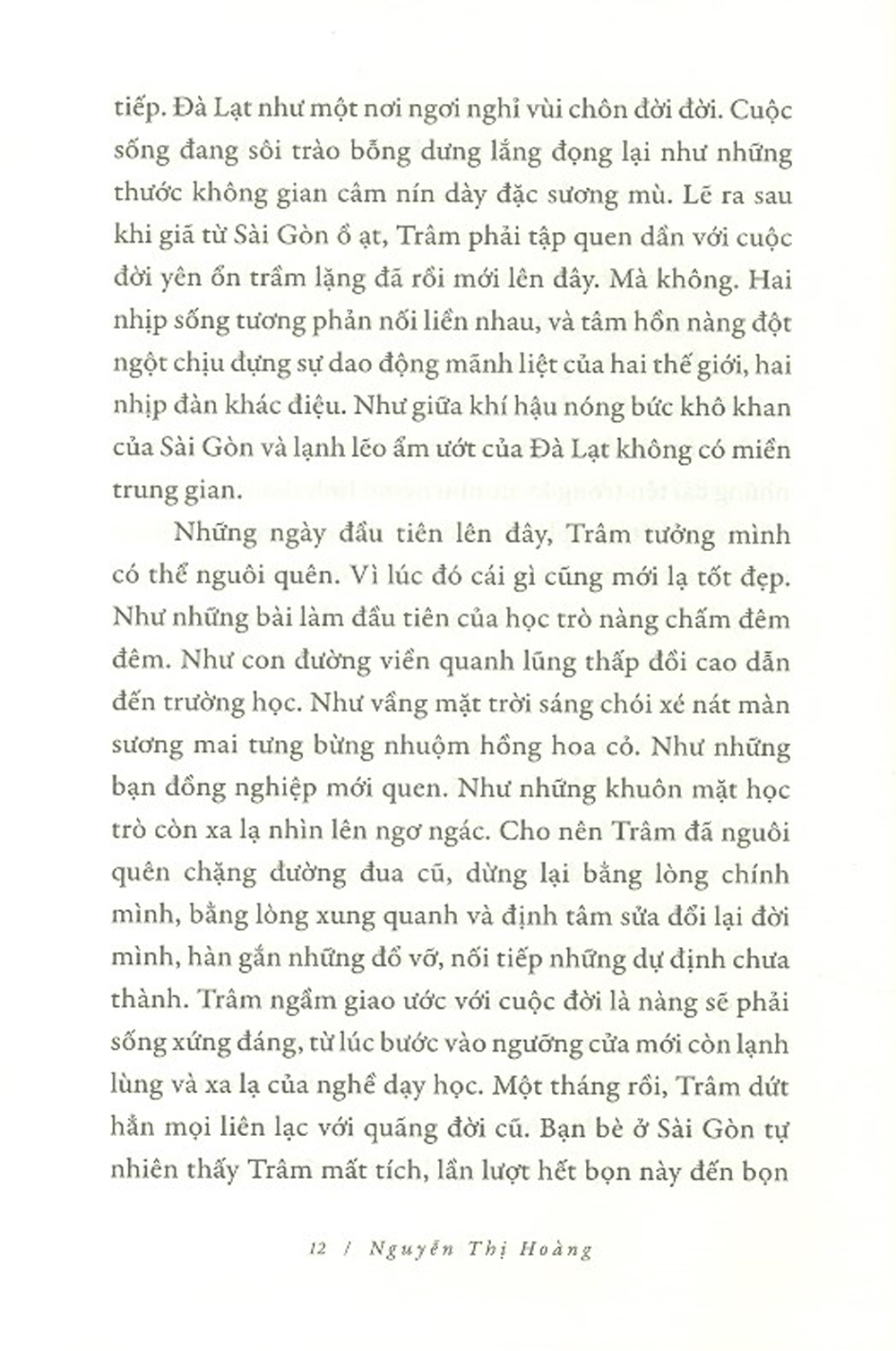 tiếp. Đà Lạt như một nơi ngơi nghỉ vùi chôn đời đời. Cuộc sống đang sôi trào bỗng dưng lắng đọng lại như những thước không gian câm nín dày đặc sương mù. Lẽ ra sau khi giã từ Sài Gòn ồ ạt, Trâm phải tập quen dần với cuộc đời yên ổn trầm lặng đã rồi mới lên đây. Mà không. Hai nhịp sống tương phản nối liền nhau, và tâm hồn nàng đột ngột chịu đựng sự dao động mãnh liệt của hai thế giới, hai nhịp đàn khác điệu. Như giữa khí hậu nóng bức khô khan của Sài Gòn và lạnh lẽo ẩm ướt của Đà Lạt không có miền trung gian.

Những ngày đầu tiên lên đây, Trâm tưởng mình có thể nguôi quên. Vì lúc đó cái gì cũng mới lạ tốt đẹp. Như những bài làm đầu tiên của học trò nàng chấm đêm đêm. Như con đường viền quanh lũng thấp đồi cao dẫn đến trường học. Như vầng mặt trời sáng chói xé nát màn sương mai tưng bừng nhuộm hồng hoa cỏ. Như những bạn đồng nghiệp mới quen. Như những khuôn mặt học trò còn xa lạ nhìn lên ngơ ngác. Cho nên Trâm đã nguôi quên chặng đường đua cũ, dừng lại bằng lòng chính mình, bằng lòng xung quanh và định tâm sửa đổi lại đời mình, hàn gắn những đổ vỡ, nối tiếp những dự định chưa thành. Trâm ngầm giao ước với cuộc đời là nàng sẽ phải sống xứng đáng, từ lúc bước vào ngưỡng cửa mới còn lạnh lùng và xa lạ của nghề dạy học. Một tháng rồi, Trâm dứt hẳn mọi liên lạc với quãng đời cũ. Bạn bè ở Sài Gòn tự nhiên thấy Trâm mất tích, lần lượt hết bọn này đến bọn

12 / Nguyễn Thị Hoàng